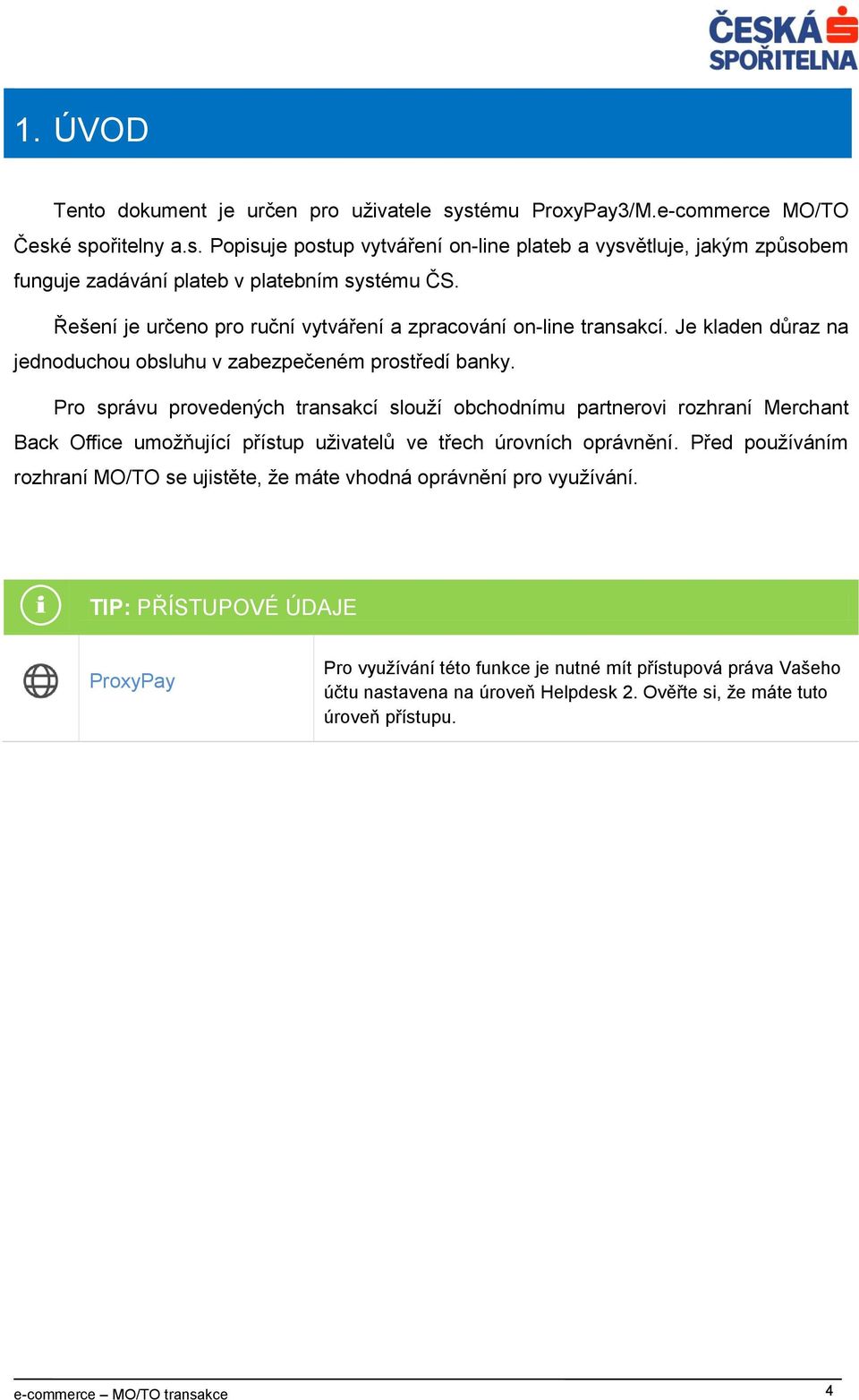 ČESKÁ SPOŘITELNA

1. ÚVOD

Tento dokument je určen pro uživatele systému ProxyPay3/M.e-commerce MO/TO České spořitelny a.s. Popisuje postup vytváření on-line plateb a vysvětluje, jakým způsobem funguje zadávání plateb v platebním systému ČS.

Řešení je určeno pro ruční vytváření a zpracování on-line transakcí. Je kladen důraz na jednoduchou obsluhu v zabezpečeném prostředí banky.

Pro správu provedených transakcí slouží obchodnímu partnerovi rozhraní Merchant Back Office umožňující přístup uživatelů ve třech úrovních oprávnění. Před používáním rozhraní MO/TO se ujistěte, že máte vhodná oprávnění pro využívání.

TIP: PŘÍSTUPOVÉ ÚDAJE

ProxyPay

Pro využívání této funkce je nutné mít přístupová práva Vašeho účtu nastavena na úroveň Helpdesk 2. Ověřte si, že máte tuto úroveň přístupu.

e-commerce – MO/TO transakce

4